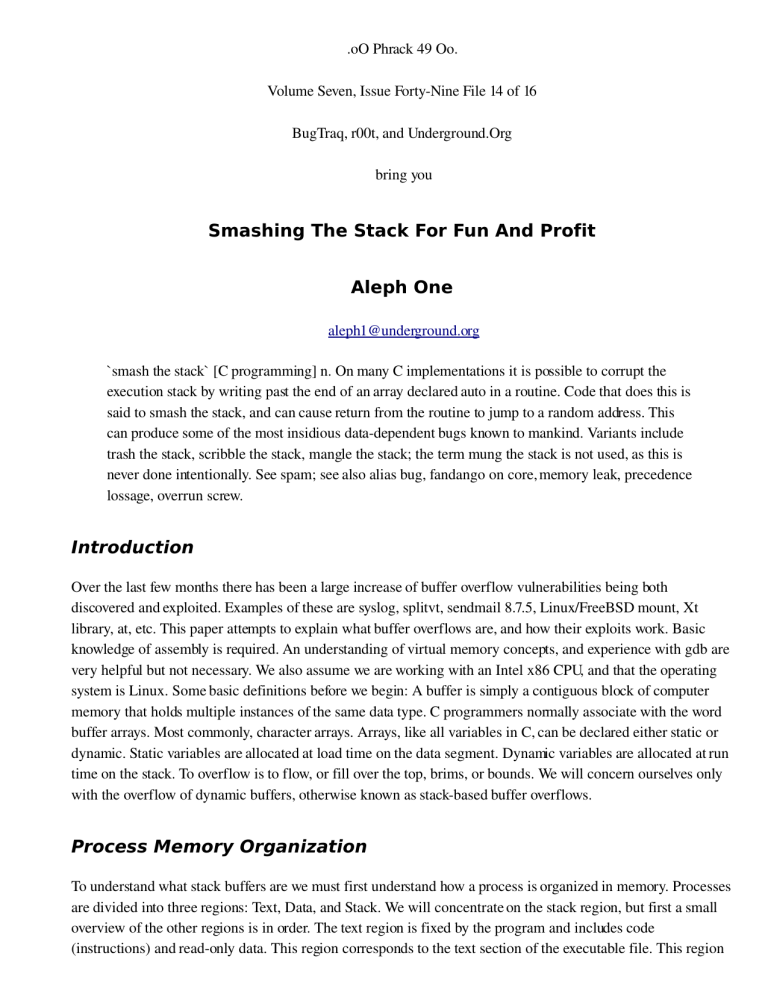 .oO Phrack 49 Oo.

Volume Seven, Issue Forty-Nine File 14 of 16

BugTraq, r00t, and Underground.Org

bring you

Smashing The Stack For Fun And Profit

Aleph One

aleph1@underground.org

`smash the stack` [C programming] n. On many C implementations it is possible to corrupt the execution stack by writing past the end of an array declared auto in a routine. Code that does this is said to smash the stack, and can cause return from the routine to jump to a random address. This can produce some of the most insidious data-dependent bugs known to mankind. Variants include trash the stack, scribble the stack, mangle the stack; the term mung the stack is not used, as this is never done intentionally. See spam; see also alias bug, fandango on core, memory leak, precedence lossage, overrun screw.

Introduction

Over the last few months there has been a large increase of buffer overflow vulnerabilities being both discovered and exploited. Examples of these are syslog, splitvt, sendmail 8.7.5, Linux/FreeBSD mount, Xt library, at, etc. This paper attempts to explain what buffer overflows are, and how their exploits work. Basic knowledge of assembly is required. An understanding of virtual memory concepts, and experience with gdb are very helpful but not necessary. We also assume we are working with an Intel x86 CPU, and that the operating system is Linux. Some basic definitions before we begin: A buffer is simply a contiguous block of computer memory that holds multiple instances of the same data type. C programmers normally associate with the word buffer arrays. Most commonly, character arrays. Arrays, like all variables in C, can be declared either static or dynamic. Static variables are allocated at load time on the data segment. Dynamic variables are allocated at run time on the stack. To overflow is to flow, or fill over the top, brims, or bounds. We will concern ourselves only with the overflow of dynamic buffers, otherwise known as stack-based buffer overflows.

Process Memory Organization

To understand what stack buffers are we must first understand how a process is organized in memory. Processes are divided into three regions: Text, Data, and Stack. We will concentrate on the stack region, but first a small overview of the other regions is in order. The text region is fixed by the program and includes code (instructions) and read-only data. This region corresponds to the text section of the executable file. This region